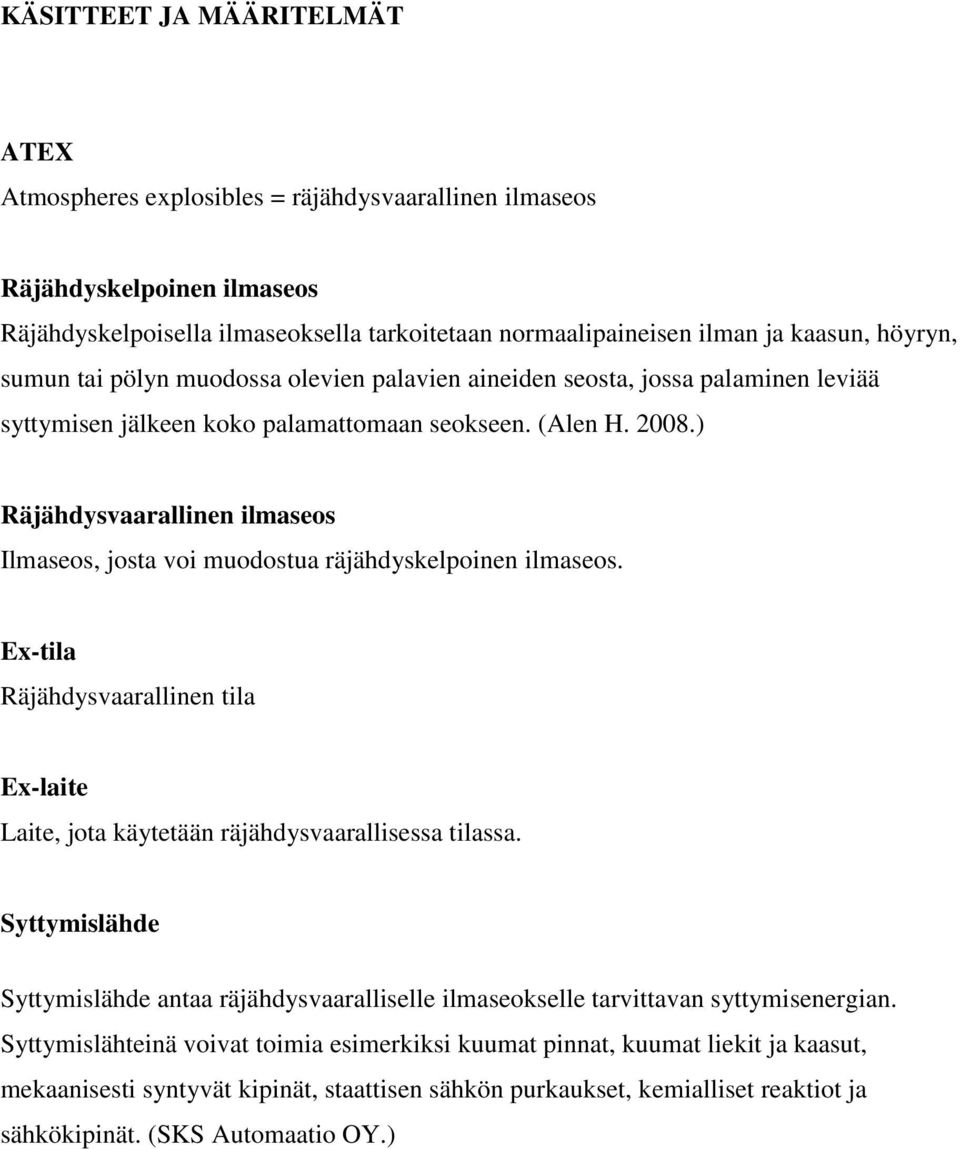 KÄSITTEET JA MÄÄRITELMÄT

ATEX

Atmospheres explosibles = räjähdysvaarallinen ilmaseos

Räjähdyskelpoinen ilmaseos

Räjähdyskelpoisella ilmaseoksella tarkoitetaan normaalipaineisen ilman ja kaasun, höyryn, sumun tai pölyn muodossa olevien palavien aineiden seosta, jossa palaminen leviää syttymisen jälkeen koko palamattomaan seokseen. (Alen H. 2008.)

Räjähdysvaarallinen ilmaseos

Ilmaseos, josta voi muodostua räjähdyskelpoinen ilmaseos.

Ex-tila

Räjähdysvaarallinen tila

Ex-laite

Laite, jota käytetään räjähdysvaarallisessa tilassa.

Syttymislähde

Syttymislähde antaa räjähdysvaaralliselle ilmaseokselle tarvittavan syttymisenergian. Syttymislähteinä voivat toimia esimerkiksi kuumat pinnat, kuumat liekit ja kaasut, mekaanisesti syntyvät kipinät, staattisen sähkön purkaukset, kemialliset reaktiot ja sähkökipinät. (SKS Automaatio OY.)